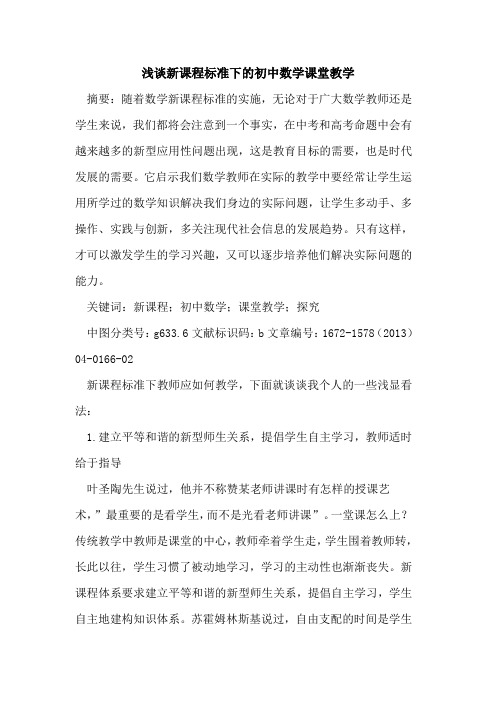 浅谈新课程标准下的初中数学课堂教学

摘要：随着数学新课程标准的实施，无论对于广大数学教师还是学生来说，我们都将会注意到一个事实，在中考和高考命题中会有越来越多的新型应用性问题出现，这是教育目标的需要，也是时代发展的需要。它启示我们数学教师在实际的教学中要经常让学生运用所学过的数学知识解决我们身边的实际问题，让学生多动手、多操作、实践与创新，多关注现代社会信息的发展趋势。只有这样，才可以激发学生的学习兴趣，又可以逐步培养他们解决实际问题的能力。

关键词：新课程；初中数学；课堂教学；探究

中图分类号：g633.6 文献标识码：b 文章编号：1672-1578（2013）04-0166-02

新课程标准下教师应如何教学，下面就谈谈我个人的一些浅显看法：

1.建立平等和谐的新型师生关系，提倡学生自主学习，教师适时给于指导

叶圣陶先生说过，他并不称赞某老师讲课时有怎样的授课艺术，”最重要的是看学生，而不是光看老师讲课”。一堂课怎么上？传统教学中教师是课堂的中心，教师牵着学生走，学生围着教师转，长此以往，学生习惯了被动地学习，学习的主动性也渐渐丧失。新课程体系要求建立平等和谐的新型师生关系，提倡自主学习，学生自主地建构知识体系。苏霍姆林斯基说过，自由支配的时间是学生